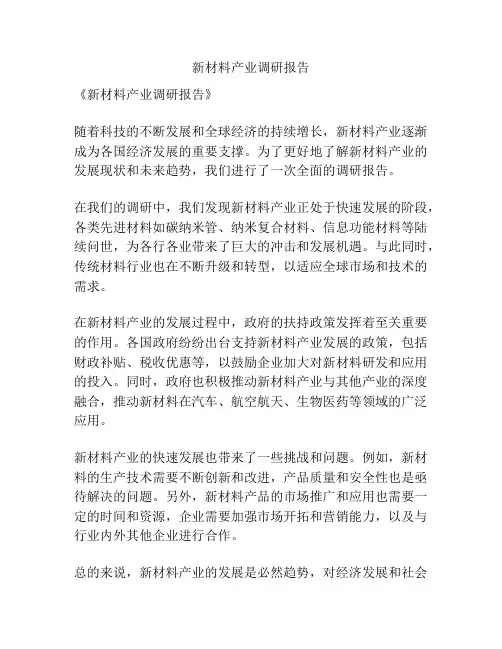 新材料产业调研报告

《新材料产业调研报告》

随着科技的不断发展和全球经济的持续增长，新材料产业逐渐成为各国经济发展的重要支撑。为了更好地了解新材料产业的发展现状和未来趋势，我们进行了一次全面的调研报告。

在我们的调研中，我们发现新材料产业正处于快速发展的阶段，各类先进材料如碳纳米管、纳米复合材料、信息功能材料等陆续问世，为各行各业带来了巨大的冲击和发展机遇。与此同时，传统材料行业也在不断升级和转型，以适应全球市场和技术的需求。

在新材料产业的发展过程中，政府的扶持政策发挥着至关重要的作用。各国政府纷纷出台支持新材料产业发展的政策，包括财政补贴、税收优惠等，以鼓励企业加大对新材料研发和应用的投入。同时，政府也积极推动新材料产业与其他产业的深度融合，推动新材料在汽车、航空航天、生物医药等领域的广泛应用。

新材料产业的快速发展也带来了一些挑战和问题。例如，新材料的生产技术需要不断创新和改进，产品质量和安全性也是亟待解决的问题。另外，新材料产品的市场推广和应用也需要一定的时间和资源，企业需要加强市场开拓和营销能力，以及与行业内外其他企业进行合作。

总的来说，新材料产业的发展是必然趋势，对经济发展和社会